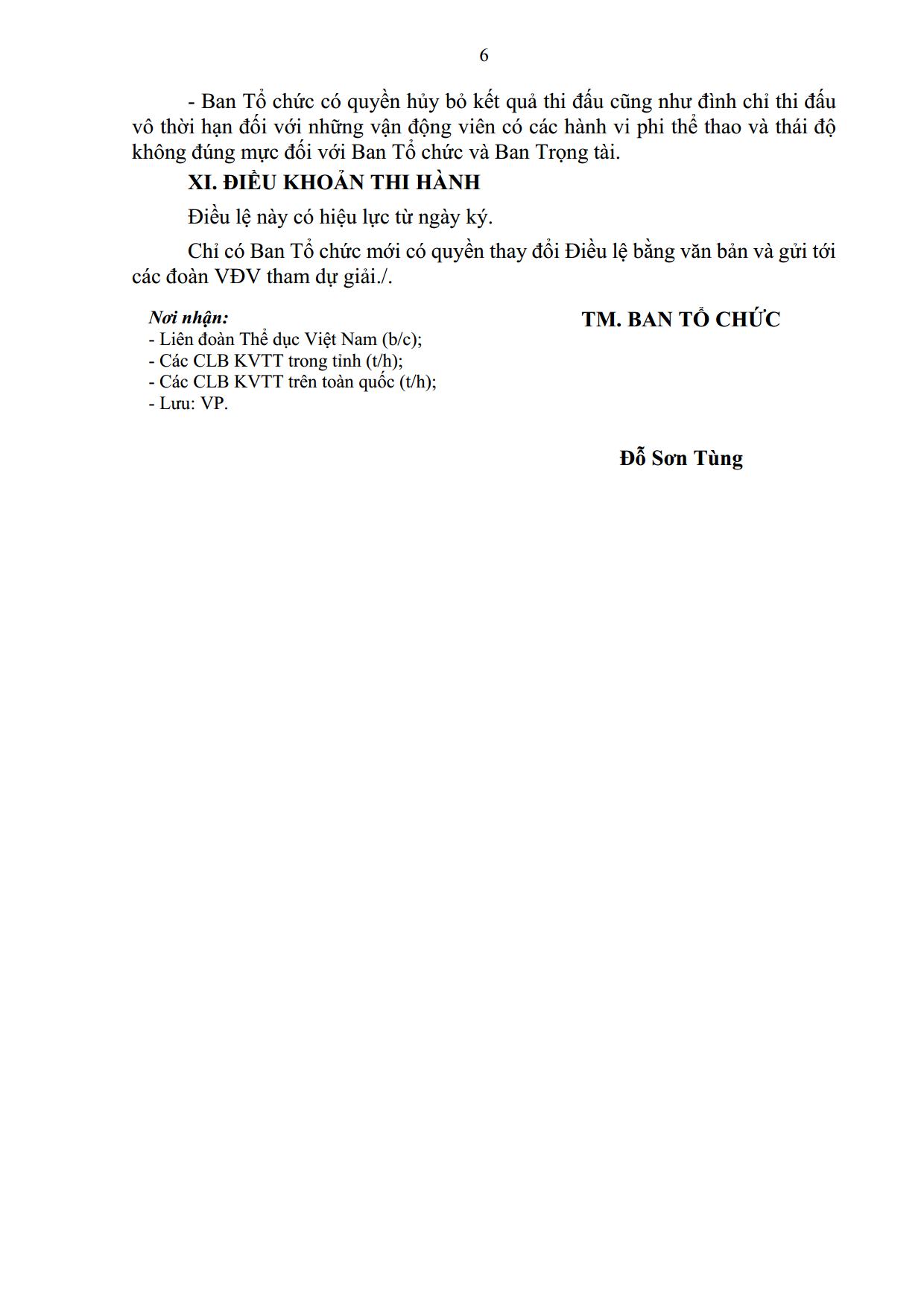 6

- Ban Tổ chức có quyền hủy bỏ kết quả thi đấu cũng như đình chỉ thi đấu vô thời hạn đối với những vận động viên có các hành vi phi thể thao và thái độ không đúng mực đối với Ban Tổ chức và Ban Trọng tài.

XI. ĐIỀU KHOẢN THI HÀNH

Điều lệ này có hiệu lực từ ngày ký.

Chỉ có Ban Tổ chức mới có quyền thay đổi Điều lệ bằng văn bản và gửi tới các đoàn VĐV tham dự giải./.

Nơi nhận:
- Liên đoàn Thể dục Việt Nam (b/c);
- Các CLB KVTT trong tỉnh (t/h);
- Các CLB KVTT trên toàn quốc (t/h);
- Lưu: VP.

TM. BAN TỔ CHỨC

Đỗ Sơn Tùng